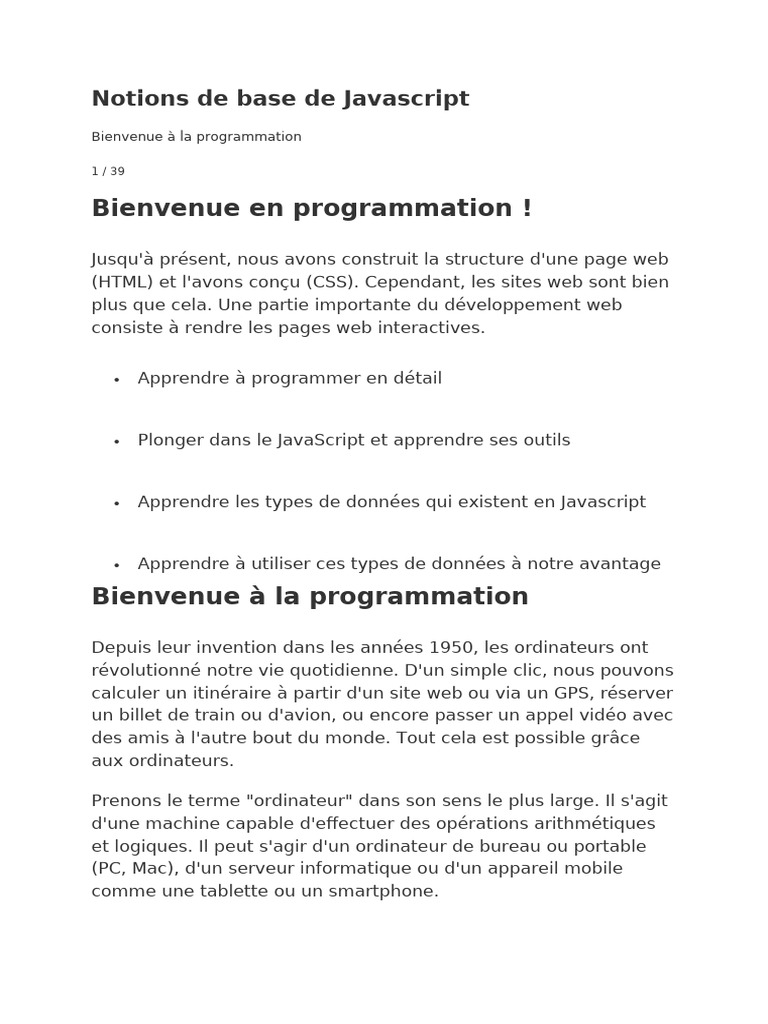 Notions de base de Javascript

Bienvenue à la programmation

1 / 39

Bienvenue en programmation !

Jusqu'à présent, nous avons construit la structure d'une page web (HTML) et l'avons conçu (CSS). Cependant, les sites web sont bien plus que cela. Une partie importante du développement web consiste à rendre les pages web interactives.

• Apprendre à programmer en détail

• Plonger dans le JavaScript et apprendre ses outils

• Apprendre les types de données qui existent en Javascript

• Apprendre à utiliser ces types de données à notre avantage

Bienvenue à la programmation

Depuis leur invention dans les années 1950, les ordinateurs ont révolutionné notre vie quotidienne. D'un simple clic, nous pouvons calculer un itinéraire à partir d'un site web ou via un GPS, réserver un billet de train ou d'avion, ou encore passer un appel vidéo avec des amis à l'autre bout du monde. Tout cela est possible grâce aux ordinateurs.

Prenons le terme "ordinateur" dans son sens le plus large. Il s'agit d'une machine capable d'effectuer des opérations arithmétiques et logiques. Il peut s'agir d'un ordinateur de bureau ou portable (PC, Mac), d'un serveur informatique ou d'un appareil mobile comme une tablette ou un smartphone.